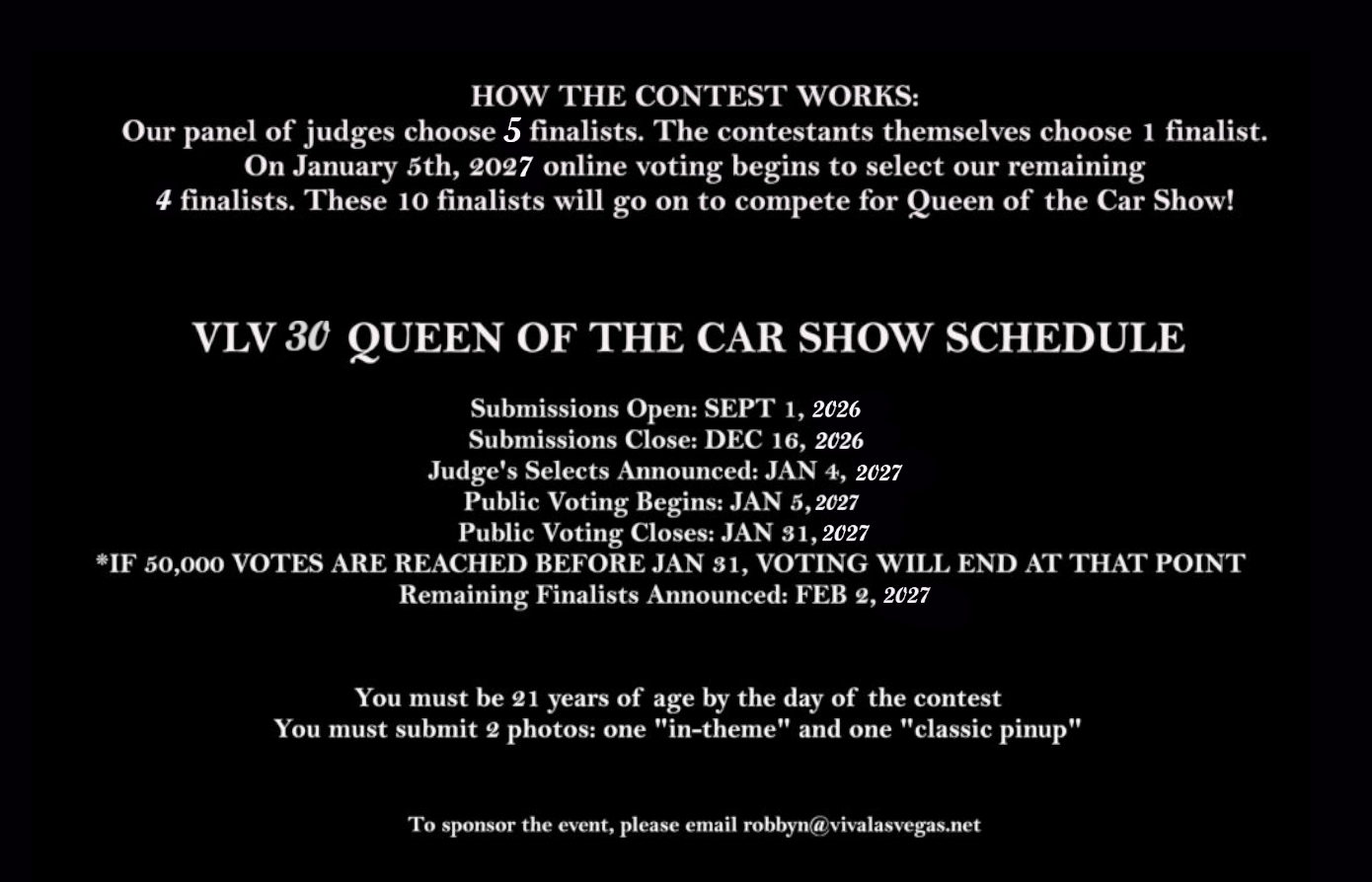 HOW THE CONTEST WORKS:
Our panel of judges choose 5 finalists. The contestants themselves choose 1 finalist. On January 5th, 2027 online voting begins to select our remaining 4 finalists. These 10 finalists will go on to compete for Queen of the Car Show!

VLV 30 QUEEN OF THE CAR SHOW SCHEDULE

Submissions Open: SEPT 1, 2026
Submissions Close: DEC 16, 2026
Judge's Selects Announced: JAN 4, 2027
Public Voting Begins: JAN 5, 2027
Public Voting Closes: JAN 31, 2027
*IF 50,000 VOTES ARE REACHED BEFORE JAN 31, VOTING WILL END AT THAT POINT
Remaining Finalists Announced: FEB 2, 2027

You must be 21 years of age by the day of the contest
You must submit 2 photos: one "in-theme" and one "classic pinup"

To sponsor the event, please email robbyn@vivalasvegas.net